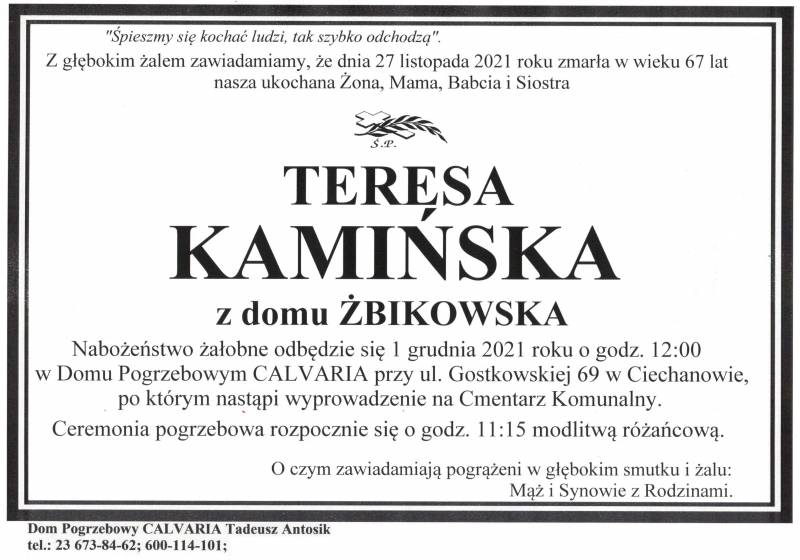 "Śpieszmy się kochać ludzi, tak szybko odchodzą".

Z głębokim żalem zawiadamiamy, że dnia 27 listopada 2021 roku zmarła w wieku 67 lat nasza ukochana Żona, Mama, Babcia i Siostra

Ś.P.

TERESA
KAMIŃSKA

z domu ŻBIKOWSKA

Nabożeństwo żałobne odbędzie się 1 grudnia 2021 roku o godz. 12:00 w Domu Pogrzebowym CALVARIA przy ul. Gostkowskiej 69 w Ciechanowie, po którym nastąpi wyprowadzenie na Cmentarz Komunalny.

Ceremonia pogrzebowa rozpocznie się o godz. 11:15 modlitwą różańcową.

O czym zawiadamiają pogrążeni w głębokim smutku i żalu:
Mąż i Synowie z Rodzinami.

Dom Pogrzebowy CALVARIA Tadeusz Antosik
tel.: 23 673-84-62; 600-114-101;